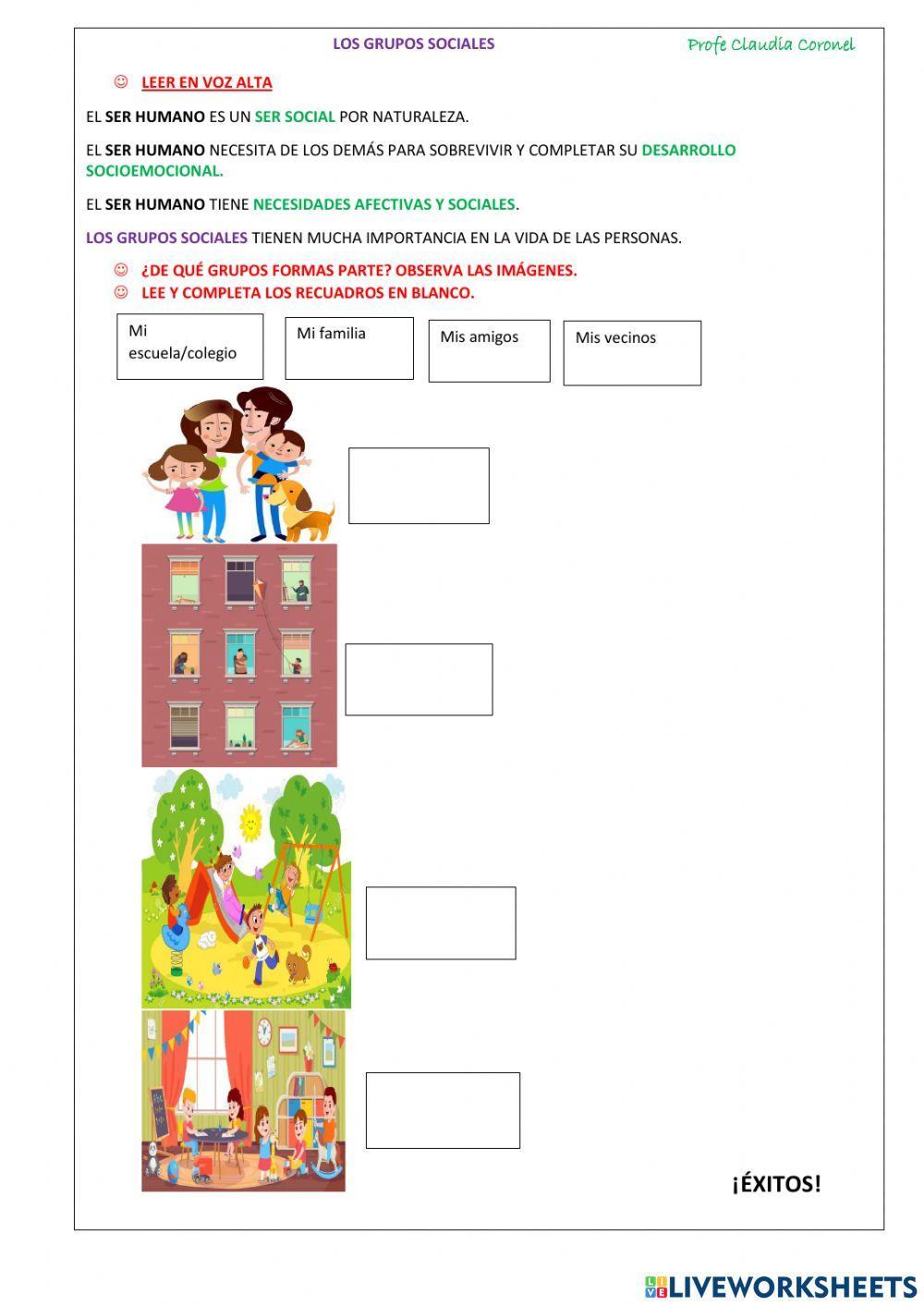 LOS GRUPOS SOCIALES

Profe Claudia Coronel

☺ LEER EN VOZ ALTA

EL SER HUMANO ES UN SER SOCIAL POR NATURALEZA.

EL SER HUMANO NECESITA DE LOS DEMÁS PARA SOBREVIVIR Y COMPLETAR SU DESARROLLO SOCIOEMOCIONAL.

EL SER HUMANO TIENE NECESIDADES AFECTIVAS Y SOCIALES.

LOS GRUPOS SOCIALES TIENEN MUCHA IMPORTANCIA EN LA VIDA DE LAS PERSONAS.

☺ ¿DE QUÉ GRUPOS FORMAS PARTE? OBSERVA LAS IMÁGENES.
☺ LEE Y COMPLETA LOS RECUADROS EN BLANCO.

Mi escuela/colegio

Mi familia

Mis amigos

Mis vecinos

¡ÉXITOS!

LIVEWORKSHEETS